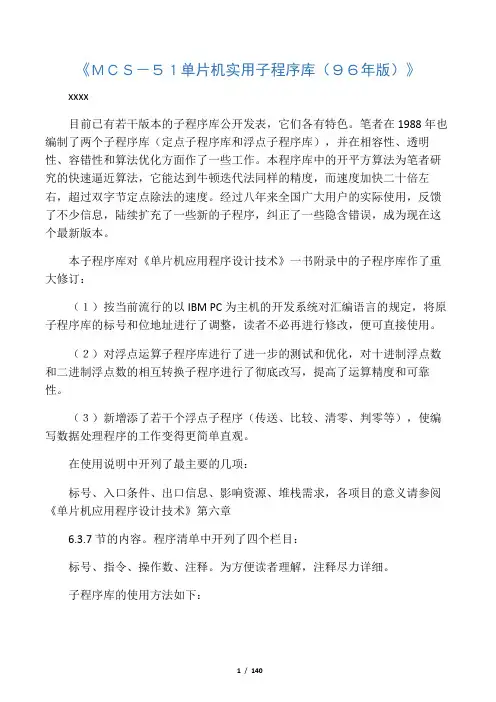 《ＭＣＳ－５１单片机实用子程序库（９６年版）》

xxxx

目前已有若干版本的子程序库公开发表，它们各有特色。笔者在 1988 年也编制了两个子程序库（定点子程序库和浮点子程序库），并在相容性、透明性、容错性和算法优化方面作了一些工作。本程序库中的开平方算法为笔者研究的快速逼近算法，它能达到牛顿迭代法同样的精度，而速度加快二十倍左右，超过双字节定点除法的速度。经过八年来全国广大用户的实际使用，反馈了不少信息，陆续扩充了一些新的子程序，纠正了一些隐含错误，成为现在这个最新版本。

本子程序库对《单片机应用程序设计技术》一书附录中的子程序库作了重大修订：

（１）按当前流行的以 IBM PC 为主机的开发系统对汇编语言的规定，将原子程序库的标号和位地址进行了调整，读者不必再进行修改，便可直接使用。

（２）对浮点运算子程序库进行了进一步的测试和优化，对十进制浮点数和二进制浮点数的相互转换子程序进行了彻底改写，提高了运算精度和可靠性。

（３）新增添了若干个浮点子程序（传送、比较、清零、判零等），使编写数据处理程序的工作变得更简单直观。

在使用说明中开列了最主要的几项：

标号、入口条件、出口信息、影响资源、堆栈需求，各项目的意义请参阅《单片机应用程序设计技术》第六章

6.3.7 节的内容。程序清单中开列了四个栏目：

标号、指令、操作数、注释。为方便读者理解，注释尽力详细。

子程序库的使用方法如下：

1 / 140